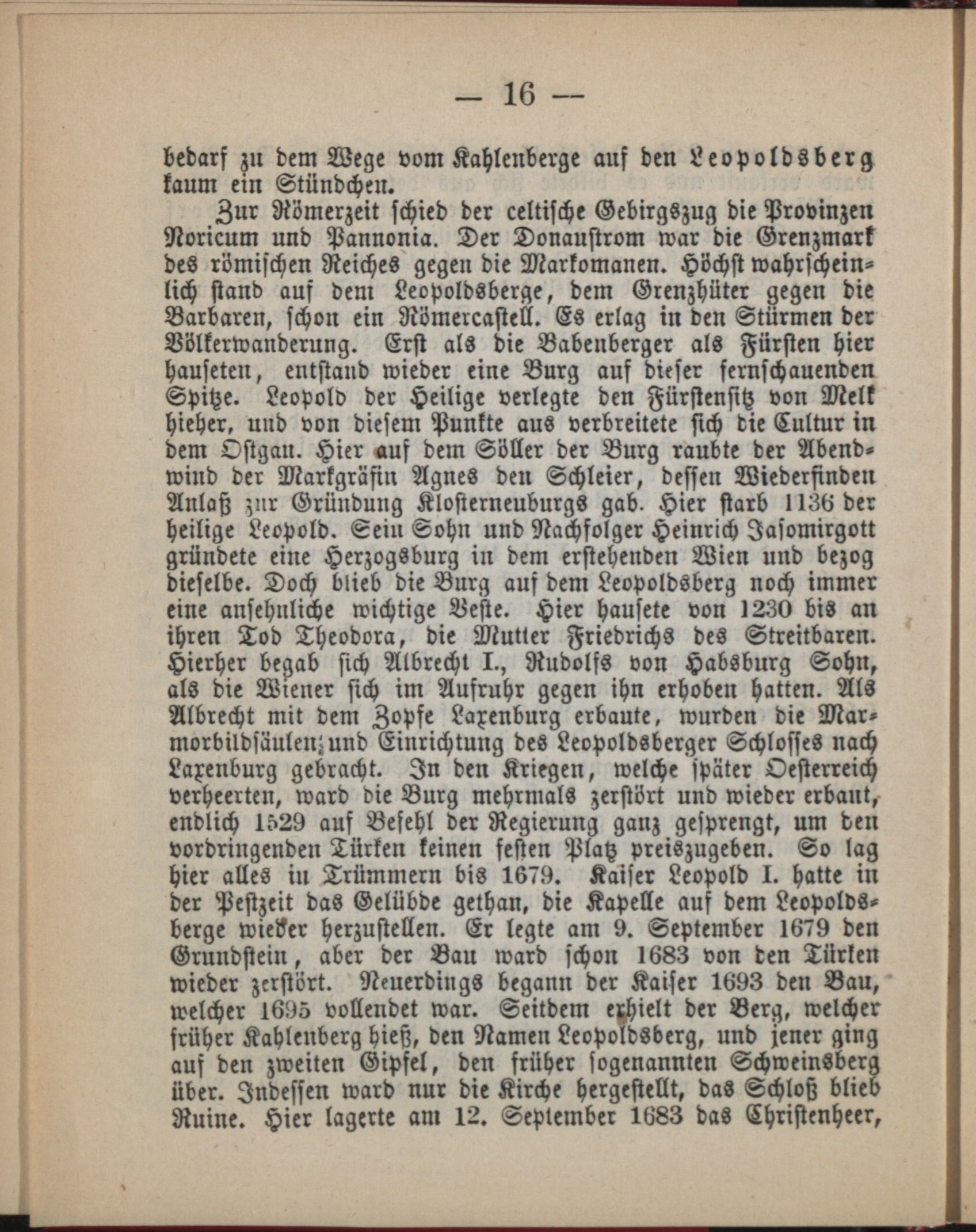 — 16 —

bedarf zu dem Wege vom Kahlenberge auf den Leopoldsberg kaum ein Stündchen.

Zur Römerzeit schied der celtische Gebirgszug die Provinzen Noricum und Pannonia. Der Donaustrom war die Grenzmark des römischen Reiches gegen die Markomanen. Höchst wahrscheinlich stand auf dem Leopoldsberge, dem Grenzhüter gegen die Barbaren, schon ein Römercastell. Es erlag in den Stürmen der Völkerwanderung. Erst als die Babenberger als Fürsten hier hauseten, entstand wieder eine Burg auf dieser fernschauenden Spitze. Leopold der Heilige verlegte den Fürstensitz von Melk hieher, und von diesem Punkte aus verbreitete sich die Cultur in dem Ostgau. Hier auf dem Söller der Burg raubte der Abendwind der Markgräfin Agnes den Schleier, dessen Wiederfinden Anlaß zur Gründung Klosterneuburgs gab. Hier starb 1136 der heilige Leopold. Sein Sohn und Nachfolger Heinrich Jasomirgott gründete eine Herzogsburg in dem erstehenden Wien und bezog dieselbe. Doch blieb die Burg auf dem Leopoldsberg noch immer eine ansehnliche wichtige Veste. Hier hausete von 1230 bis an ihren Tod Theodora, die Mutter Friedrichs des Streitbaren. Hierher begab sich Albrecht I., Rudolfs von Habsburg Sohn, als die Wiener sich im Aufruhr gegen ihn erhoben hatten. Als Albrecht mit dem Zopfe Laxenburg erbaute, wurden die Marmorbildsäulen und Einrichtung des Leopoldsberger Schlosses nach Laxenburg gebracht. In den Kriegen, welche später Oesterreich verheerten, ward die Burg mehrmals zerstört und wieder erbaut, endlich 1529 auf Befehl der Regierung ganz gesprengt, um den vordringenden Türken keinen festen Platz preiszugeben. So lag hier alles in Trümmern bis 1679. Kaiser Leopold I. hatte in der Pestzeit das Gelübde gethan, die Kapelle auf dem Leopoldsberge wieder herzustellen. Er legte am 9. September 1679 den Grundstein, aber der Bau ward schon 1683 von den Türken wieder zerstört. Neuerdings begann der Kaiser 1693 den Bau, welcher 1695 vollendet war. Seitdem erhielt der Berg, welcher früher Kahlenberg hieß, den Namen Leopoldsberg, und jener ging auf den zweiten Gipfel, den früher sogenannten Schweinsberg über. Indessen ward nur die Kirche hergestellt, das Schloß blieb Ruine. Hier lagerte am 12. September 1683 das Christenheer,